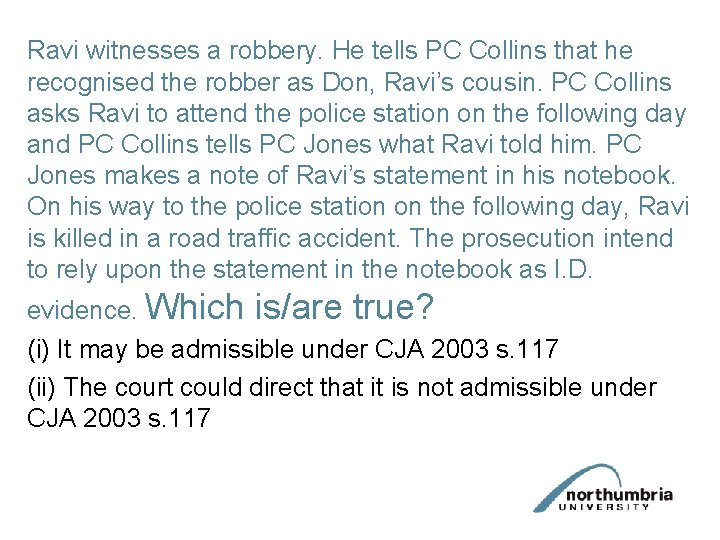 Ravi witnesses a robbery. He tells PC Collins that he recognised the robber as Don, Ravi's cousin. PC Collins asks Ravi to attend the police station on the following day and PC Collins tells PC Jones what Ravi told him. PC Jones makes a note of Ravi's statement in his notebook. On his way to the police station on the following day, Ravi is killed in a road traffic accident. The prosecution intend to rely upon the statement in the notebook as I.D. evidence. Which is/are true?

(i) It may be admissible under CJA 2003 s.117

(ii) The court could direct that it is not admissible under CJA 2003 s.117

northumbria
UNIVERSITY